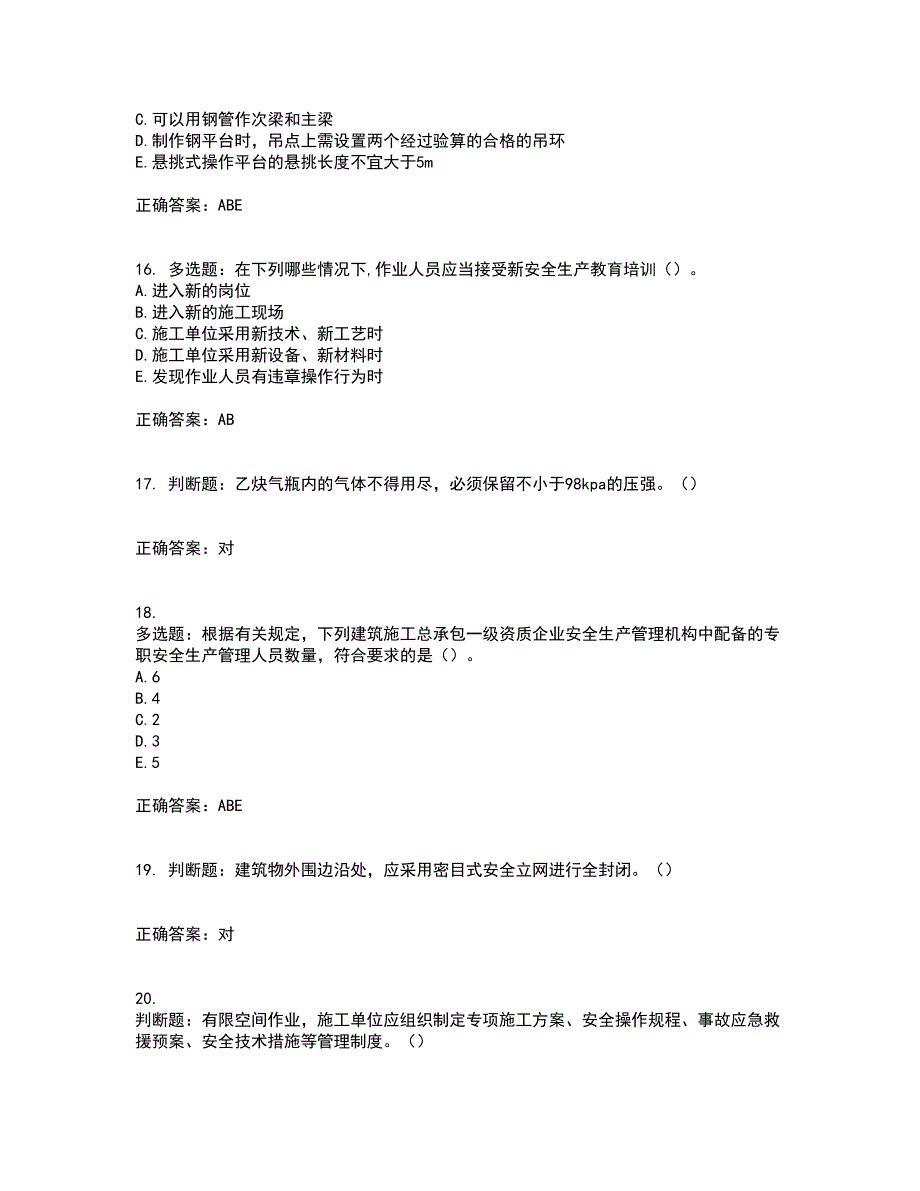 C.可以用钢管作次梁和主梁
D.制作钢平台时，吊点上需设置两个经过验算的合格的吊环
E.悬挑式操作平台的悬挑长度不宜大于5m

正确答案：ABE

16. 多选题：在下列哪些情况下,作业人员应当接受新安全生产教育培训（）。
A.进入新的岗位
B.进入新的施工现场
C.施工单位采用新技术、新工艺时
D.施工单位采用新设备、新材料时
E.发现作业人员有违章操作行为时

正确答案：AB

17. 判断题：乙炔气瓶内的气体不得用尽，必须保留不小于98kpa的压强。（）

正确答案：对

18.
多选题：根据有关规定，下列建筑施工总承包一级资质企业安全生产管理机构中配备的专职安全生产管理人员数量，符合要求的是（）。
A.6
B.4
C.2
D.3
E.5

正确答案：ABE

19. 判断题：建筑物外围边沿处，应采用密目式安全立网进行全封闭。（）

正确答案：对

20.
判断题：有限空间作业，施工单位应组织制定专项施工方案、安全操作规程、事故应急救援预案、安全技术措施等管理制度。（）